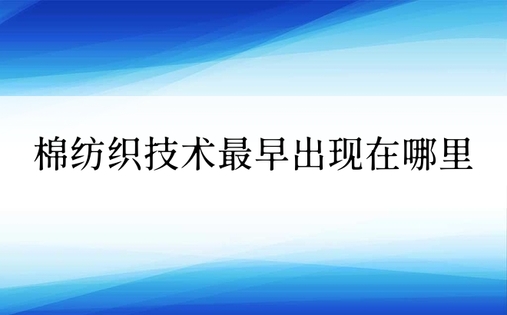 棉纺织技术最早出现在哪里